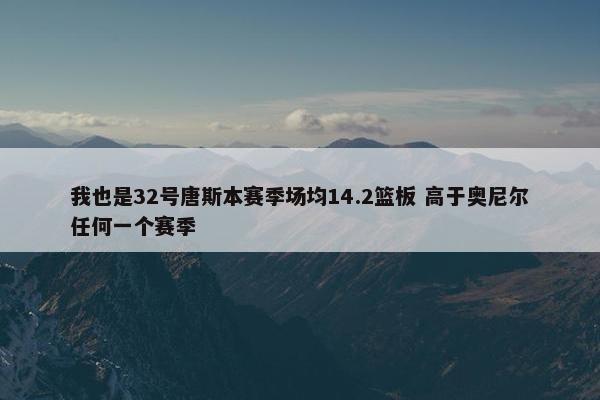 我也是32号唐斯本赛季场均14.2篮板 高于奥尼尔任何一个赛季